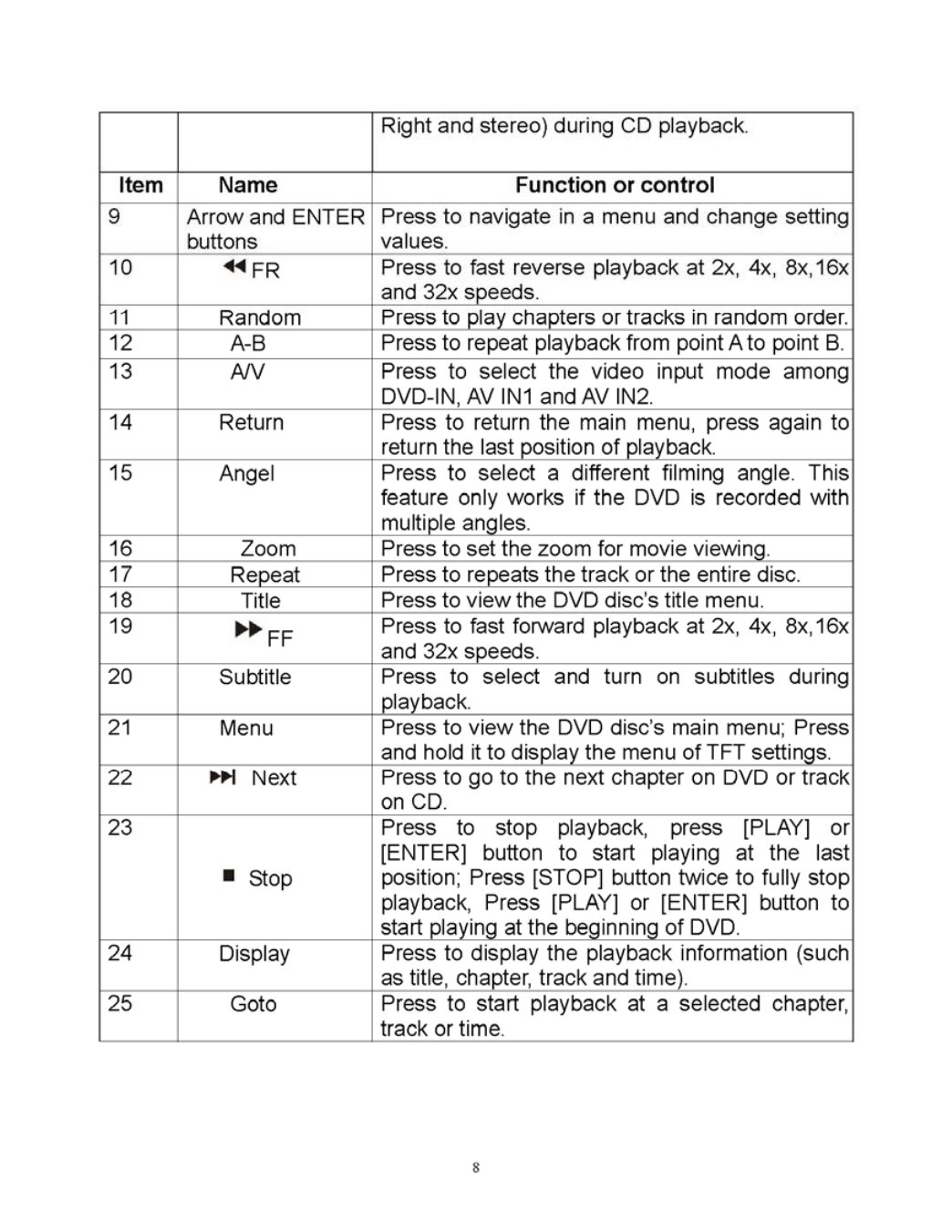 |  |  | Right and stereo) during CD playback. |
|---|---|---|
| **Item** | **Name** | **Function or control** |
| 9 | Arrow and ENTER buttons | Press to navigate in a menu and change setting values. |
| 10 | ◀◀ FR | Press to fast reverse playback at 2x, 4x, 8x,16x and 32x speeds. |
| 11 | Random | Press to play chapters or tracks in random order. |
| 12 | A-B | Press to repeat playback from point A to point B. |
| 13 | A/V | Press to select the video input mode among DVD-IN, AV IN1 and AV IN2. |
| 14 | Return | Press to return the main menu, press again to return the last position of playback. |
| 15 | Angel | Press to select a different filming angle. This feature only works if the DVD is recorded with multiple angles. |
| 16 | Zoom | Press to set the zoom for movie viewing. |
| 17 | Repeat | Press to repeats the track or the entire disc. |
| 18 | Title | Press to view the DVD disc's title menu. |
| 19 | ▶▶ FF | Press to fast forward playback at 2x, 4x, 8x,16x and 32x speeds. |
| 20 | Subtitle | Press to select and turn on subtitles during playback. |
| 21 | Menu | Press to view the DVD disc's main menu; Press and hold it to display the menu of TFT settings. |
| 22 | ▶▶| Next | Press to go to the next chapter on DVD or track on CD. |
| 23 | ■ Stop | Press to stop playback, press [PLAY] or [ENTER] button to start playing at the last position; Press [STOP] button twice to fully stop playback, Press [PLAY] or [ENTER] button to start playing at the beginning of DVD. |
| 24 | Display | Press to display the playback information (such as title, chapter, track and time). |
| 25 | Goto | Press to start playback at a selected chapter, track or time. |

8